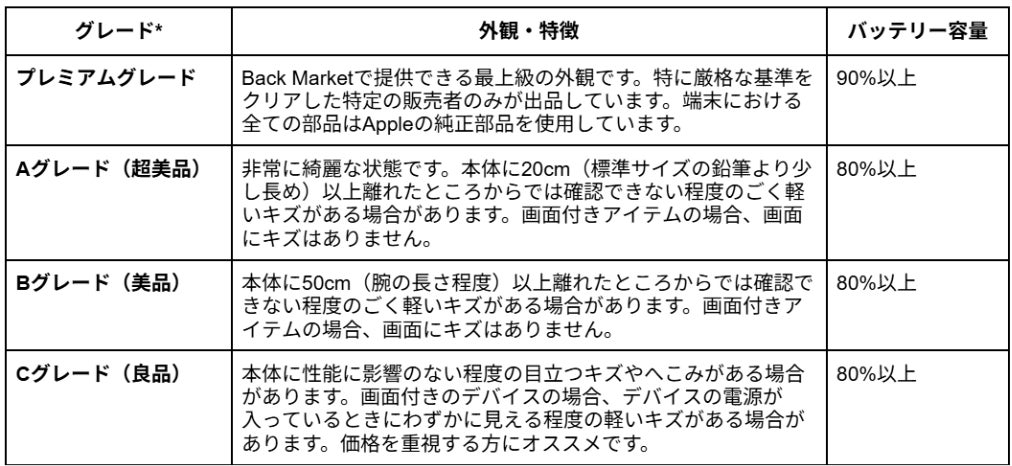 | グレード* | 外観・特徴 | バッテリー容量 |
|---|---|---|
| プレミアムグレード | Back Marketで提供できる最上級の外観です。特に厳格な基準をクリアした特定の販売者のみが出品しています。端末における全ての部品はAppleの純正部品を使用しています。 | 90%以上 |
| Aグレード（超美品） | 非常に綺麗な状態です。本体に20cm（標準サイズの鉛筆より少し長め）以上離れたところからでは確認できない程度のごく軽いキズがある場合があります。画面付きアイテムの場合、画面にキズはありません。 | 80%以上 |
| Bグレード（美品） | 本体に50cm（腕の長さ程度）以上離れたところからでは確認できない程度のごく軽いキズがある場合があります。画面付きアイテムの場合、画面にキズはありません。 | 80%以上 |
| Cグレード（良品） | 本体に性能に影響のない程度の目立つキズやへこみがある場合があります。画面付きのデバイスの場合、デバイスの電源が入っているときにわずかに見える程度の軽いキズがある場合があります。価格を重視する方にオススメです。 | 80%以上 |